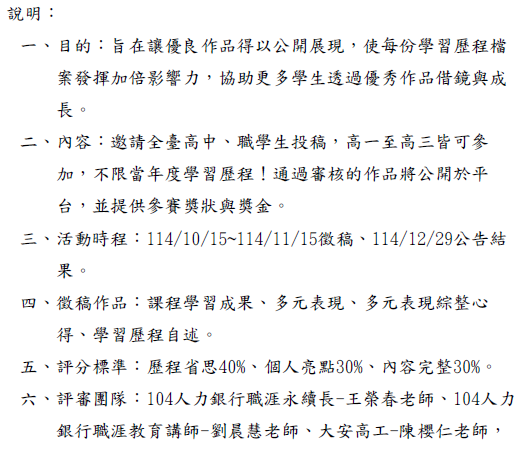 說明：

一、目的：旨在讓優良作品得以公開展現，使每份學習歷程檔案發揮加倍影響力，協助更多學生透過優秀作品借鏡與成長。

二、內容：邀請全臺高中、職學生投稿，高一至高三皆可參加，不限當年度學習歷程！通過審核的作品將公開於平台，並提供參賽獎狀與獎金。

三、活動時程：114/10/15~114/11/15徵稿、114/12/29公告結果。

四、徵稿作品：課程學習成果、多元表現、多元表現綜整心得、學習歷程自述。

五、評分標準：歷程省思40%、個人亮點30%、內容完整30%。

六、評審團隊：104人力銀行職涯永續長-王榮春老師、104人力銀行職涯教育講師-劉晨慧老師、大安高工-陳櫻仁老師，